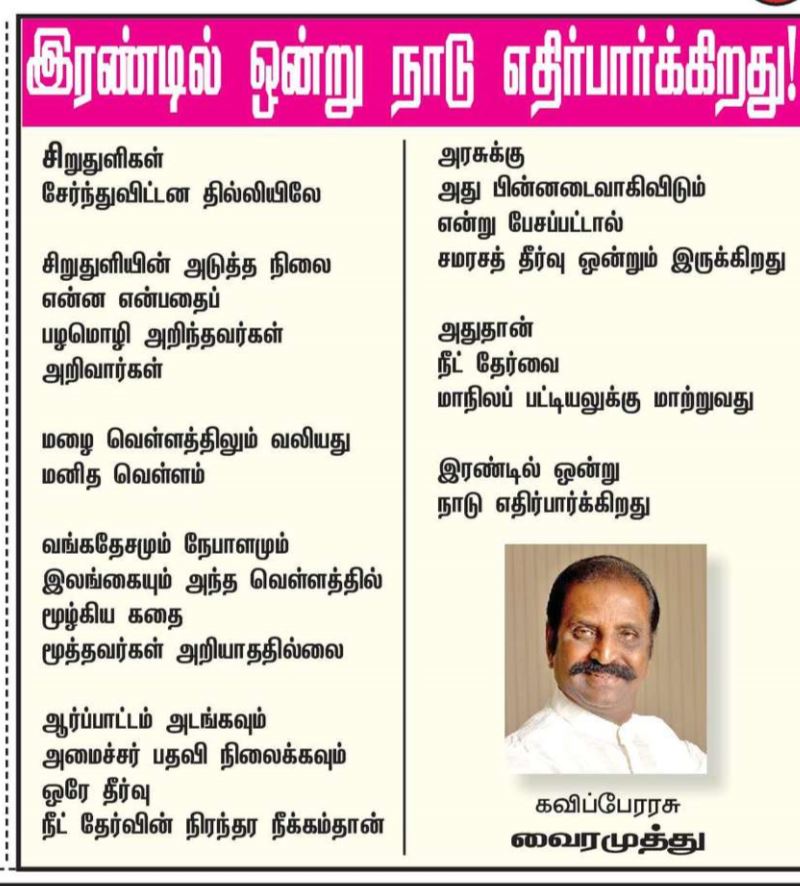 இரண்டில் ஒன்று நாடு எதிர்பார்க்கிறது!

சிறுதுளிகள்
சேர்ந்துவிட்டன தில்லியிலே

சிறுதுளியின் அடுத்த நிலை
என்ன என்பதைப்
பழமொழி அறிந்தவர்கள்
அறிவார்கள்

மழை வெள்ளத்திலும் வலியது
மனித வெள்ளம்

வங்கதேசமும் நேபாளமும்
இலங்கையும் அந்த வெள்ளத்தில்
மூழ்கிய கதை
மூத்தவர்கள் அறியாததில்லை

ஆர்ப்பாட்டம் அடங்கவும்
அமைச்சர் பதவி நிலைக்கவும்
ஒரே தீர்வு
நீட் தேர்வின் நிரந்தர நீக்கம்தான்

அரசுக்கு
அது பின்னடைவாகிவிடும்
என்று பேசப்பட்டால்
சமரசத் தீர்வு ஒன்றும் இருக்கிறது

அதுதான்
நீட் தேர்வை
மாநிலப் பட்டியலுக்கு மாற்றுவது

இரண்டில் ஒன்று
நாடு எதிர்பார்க்கிறது

கவிப்பேரரசு
வைரமுத்து